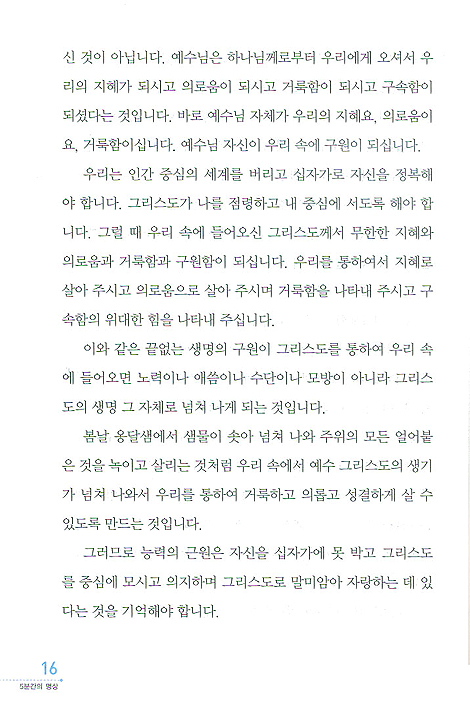 신 것이 아닙니다. 예수님은 하나님께로부터 우리에게 오셔서 우리의 지혜가 되시고 의로움이 되시고 거룩함이 되시고 구속함이 되셨다는 것입니다. 바로 예수님 자체가 우리의 지혜요, 의로움이요, 거룩함이십니다. 예수님 자신이 우리 속에 구원이 되십니다.

우리는 인간 중심의 세계를 버리고 십자가로 자신을 정복해야 합니다. 그리스도가 나를 점령하고 내 중심에 서도록 해야 합니다. 그럴 때 우리 속에 들어오신 그리스도께서 무한한 지혜와 의로움과 거룩함과 구원함이 되십니다. 우리를 통하여서 지혜로 살아 주시고 의로움으로 살아 주시며 거룩함을 나타내 주시고 구속함의 위대한 힘을 나타내 주십니다.

이와 같은 끝없는 생명의 구원이 그리스도를 통하여 우리 속에 들어오면 노력이나 애씀이나 수단이나 모방이 아니라 그리스도의 생명 그 자체로 넘쳐 나게 되는 것입니다.

봄날 옹달샘에서 샘물이 솟아 넘쳐 나와 주위의 모든 얼어붙은 것을 녹이고 살리는 것처럼 우리 속에서 예수 그리스도의 생기가 넘쳐 나와서 우리를 통하여 거룩하고 의롭고 성결하게 살 수 있도록 만드는 것입니다.

그러므로 능력의 근원은 자신을 십자가에 못 박고 그리스도를 중심에 모시고 의지하며 그리스도로 말미암아 자랑하는 데 있다는 것을 기억해야 합니다.

16
5분간의 명상